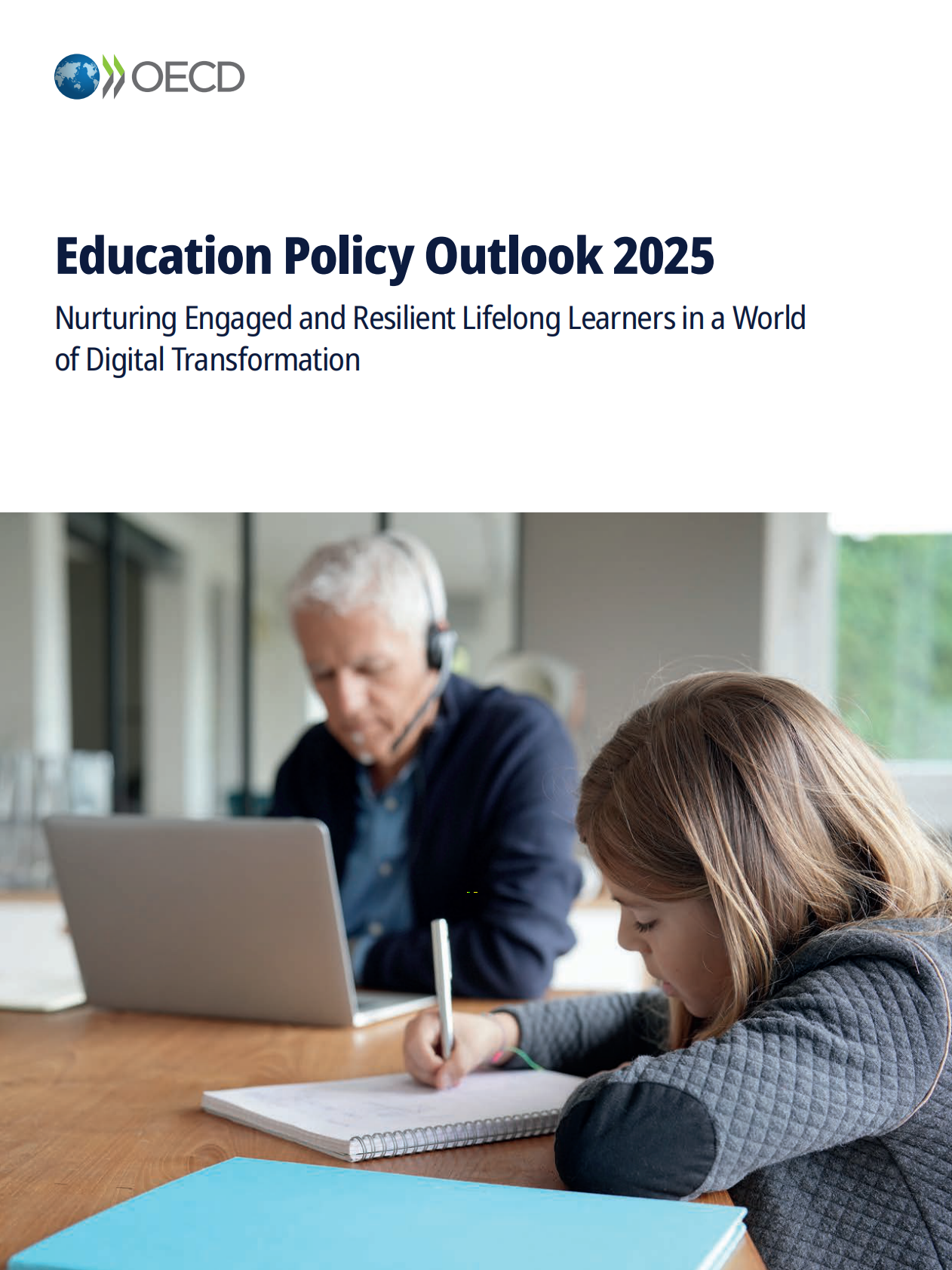 OECD

Education Policy Outlook 2025

Nurturing Engaged and Resilient Lifelong Learners in a World of Digital Transformation